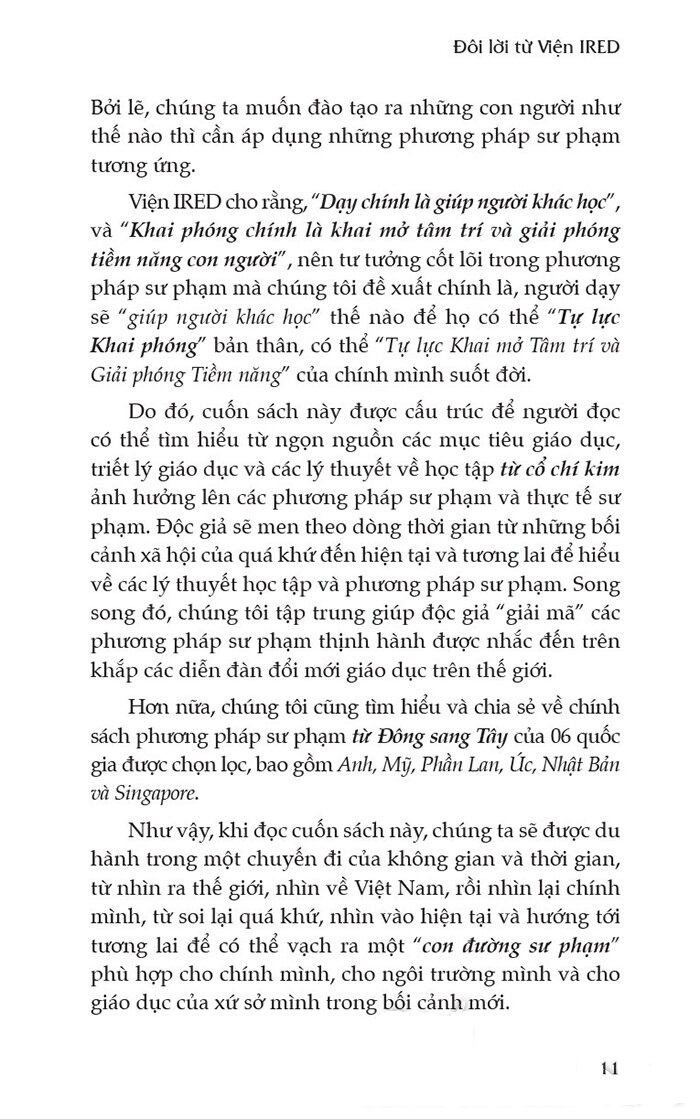 Đôi lời từ Viện IRED

Bởi lẽ, chúng ta muốn đào tạo ra những con người như thế nào thì cần áp dụng những phương pháp sư phạm tương ứng.

Viện IRED cho rằng, "Dạy chính là giúp người khác học", và "Khai phóng chính là khai mở tâm trí và giải phóng tiềm năng con người", nên tư tưởng cốt lõi trong phương pháp sư phạm mà chúng tôi đề xuất chính là, người dạy sẽ "giúp người khác học" thế nào để họ có thể "Tự lực Khai phóng" bản thân, có thể "Tự lực Khai mở Tâm trí và Giải phóng Tiềm năng" của chính mình suốt đời.

Do đó, cuốn sách này được cấu trúc để người đọc có thể tìm hiểu từ ngọn nguồn các mục tiêu giáo dục, triết lý giáo dục và các lý thuyết về học tập từ cổ chí kim ảnh hưởng lên các phương pháp sư phạm và thực tế sư phạm. Độc giả sẽ men theo dòng thời gian từ những bối cảnh xã hội của quá khứ đến hiện tại và tương lai để hiểu về các lý thuyết học tập và phương pháp sư phạm. Song song đó, chúng tôi tập trung giúp độc giả "giải mã" các phương pháp sư phạm thịnh hành được nhắc đến trên khắp các diễn đàn đổi mới giáo dục trên thế giới.

Hơn nữa, chúng tôi cũng tìm hiểu và chia sẻ về chính sách phương pháp sư phạm từ Đông sang Tây của 06 quốc gia được chọn lọc, bao gồm Anh, Mỹ, Phần Lan, Úc, Nhật Bản và Singapore.

Như vậy, khi đọc cuốn sách này, chúng ta sẽ được du hành trong một chuyến đi của không gian và thời gian, từ nhìn ra thế giới, nhìn về Việt Nam, rồi nhìn lại chính mình, từ soi lại quá khứ, nhìn vào hiện tại và hướng tới tương lai để có thể vạch ra một "con đường sư phạm" phù hợp cho chính mình, cho ngôi trường mình và cho giáo dục của xứ sở mình trong bối cảnh mới.

11